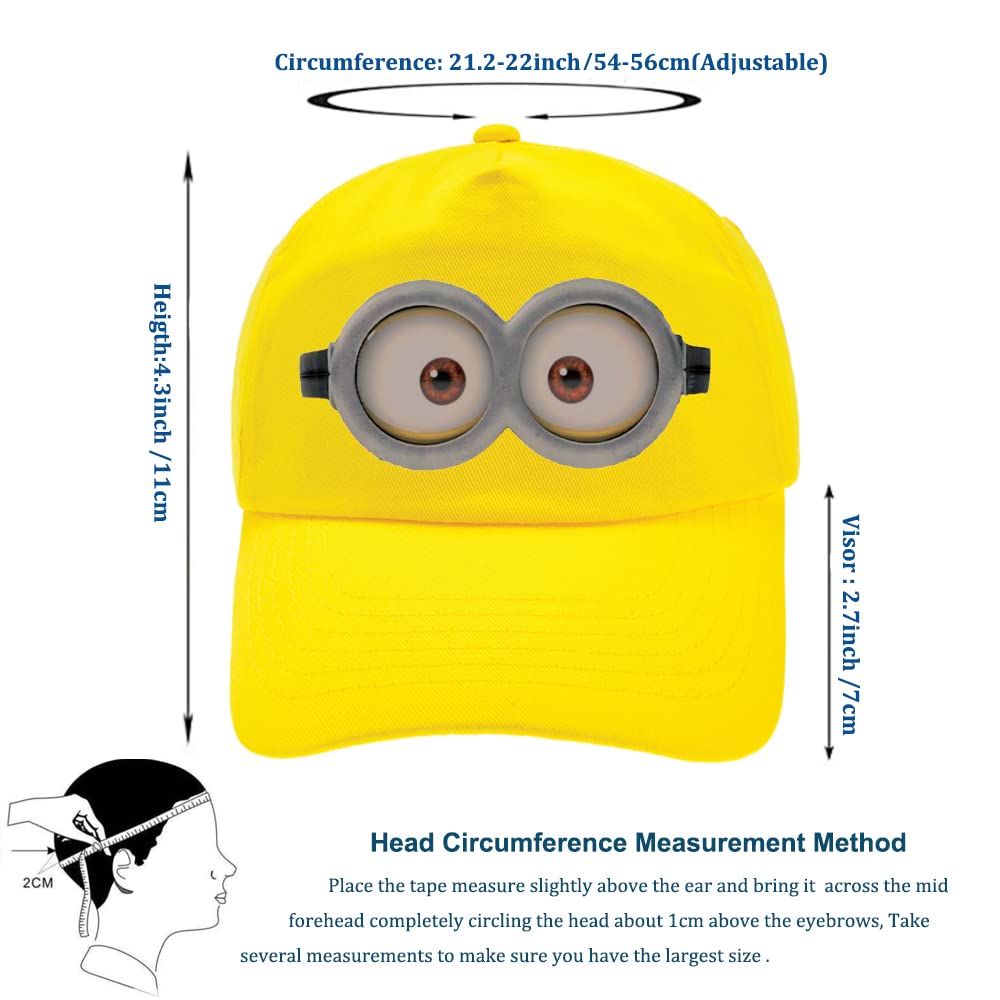 Circumference: 21.2-22inch/54-56cm(Adjustable)

Heigth:4.3inch /11cm

Visor : 2.7inch /7cm

2CM

Head Circumference Measurement Method

Place the tape measure slightly above the ear and bring it across the mid forehead completely circling the head about 1cm above the eyebrows, Take several measurements to make sure you have the largest size .